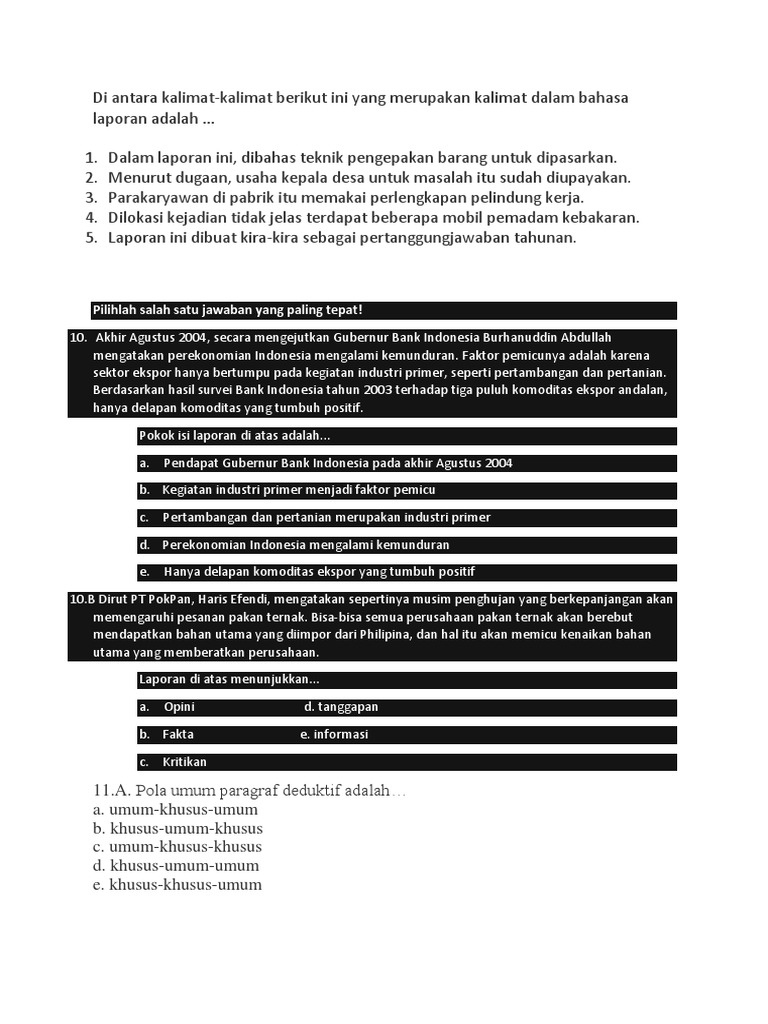 Di antara kalimat-kalimat berikut ini yang merupakan kalimat dalam bahasa laporan adalah ...

1. Dalam laporan ini, dibahas teknik pengepakan barang untuk dipasarkan.
2. Menurut dugaan, usaha kepala desa untuk masalah itu sudah diupayakan.
3. Parakaryawan di pabrik itu memakai perlengkapan pelindung kerja.
4. Dilokasi kejadian tidak jelas terdapat beberapa mobil pemadam kebakaran.
5. Laporan ini dibuat kira-kira sebagai pertanggungjawaban tahunan.

Pilihlah salah satu jawaban yang paling tepat!

10. Akhir Agustus 2004, secara mengejutkan Gubernur Bank Indonesia Burhanuddin Abdullah mengatakan perekonomian Indonesia mengalami kemunduran. Faktor pemicunya adalah karena sektor ekspor hanya bertumpu pada kegiatan industri primer, seperti pertambangan dan pertanian. Berdasarkan hasil survei Bank Indonesia tahun 2003 terhadap tiga puluh komoditas ekspor andalan, hanya delapan komoditas yang tumbuh positif.

Pokok isi laporan di atas adalah...

a. Pendapat Gubernur Bank Indonesia pada akhir Agustus 2004

b. Kegiatan industri primer menjadi faktor pemicu

c. Pertambangan dan pertanian merupakan industri primer

d. Perekonomian Indonesia mengalami kemunduran

e. Hanya delapan komoditas ekspor yang tumbuh positif

10.B Dirut PT PokPan, Haris Efendi, mengatakan sepertinya musim penghujan yang berkepanjangan akan memengaruhi pesanan pakan ternak. Bisa-bisa semua perusahaan pakan ternak akan berebut mendapatkan bahan utama yang diimpor dari Philipina, dan hal itu akan memicu kenaikan bahan utama yang memberatkan perusahaan.

Laporan di atas menunjukkan...

a. Opini d. tanggapan

b. Fakta e. informasi

c. Kritikan

11.A. Pola umum paragraf deduktif adalah…
a. umum-khusus-umum
b. khusus-umum-khusus
c. umum-khusus-khusus
d. khusus-umum-umum
e. khusus-khusus-umum